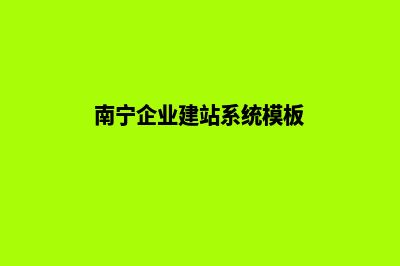 南宁企业建站系统模板